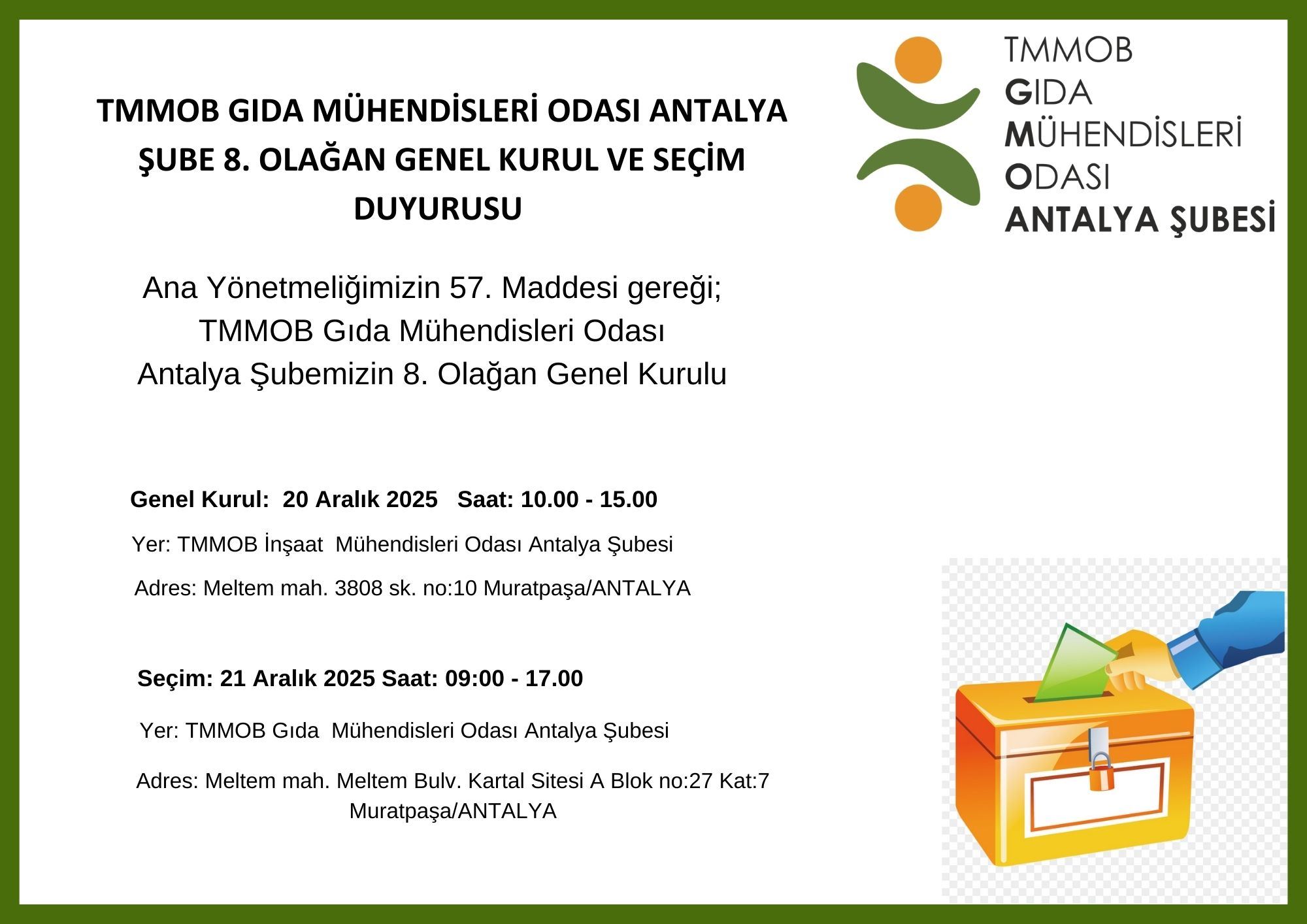 TMMOB GIDA MÜHENDİSLERİ ODASI ANTALYA ŞUBE 8. OLAĞAN GENEL KURUL VE SEÇİM DUYURUSU

TMMOB
GIDA
MÜHENDİSLERİ
ODASI
ANTALYA ŞUBESİ

Ana Yönetmeliğimizin 57. Maddesi gereği;
TMMOB Gıda Mühendisleri Odası
Antalya Şubemizin 8. Olağan Genel Kurulu

Genel Kurul: 20 Aralık 2025 Saat: 10.00 - 15.00

Yer: TMMOB İnşaat Mühendisleri Odası Antalya Şubesi

Adres: Meltem mah. 3808 sk. no:10 Muratpaşa/ANTALYA

Seçim: 21 Aralık 2025 Saat: 09:00 - 17.00

Yer: TMMOB Gıda Mühendisleri Odası Antalya Şubesi

Adres: Meltem mah. Meltem Bulv. Kartal Sitesi A Blok no:27 Kat:7 Muratpaşa/ANTALYA